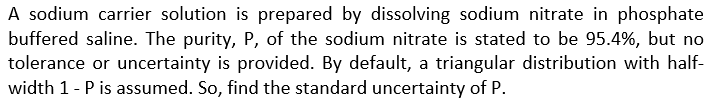 A sodium carrier solution is prepared by dissolving sodium nitrate in phosphate buffered saline. The purity, P, of the sodium nitrate is stated to be 95.4%, but no tolerance or uncertainty is provided. By default, a triangular distribution with half-width 1 - P is assumed. So, find the standard uncertainty of P.